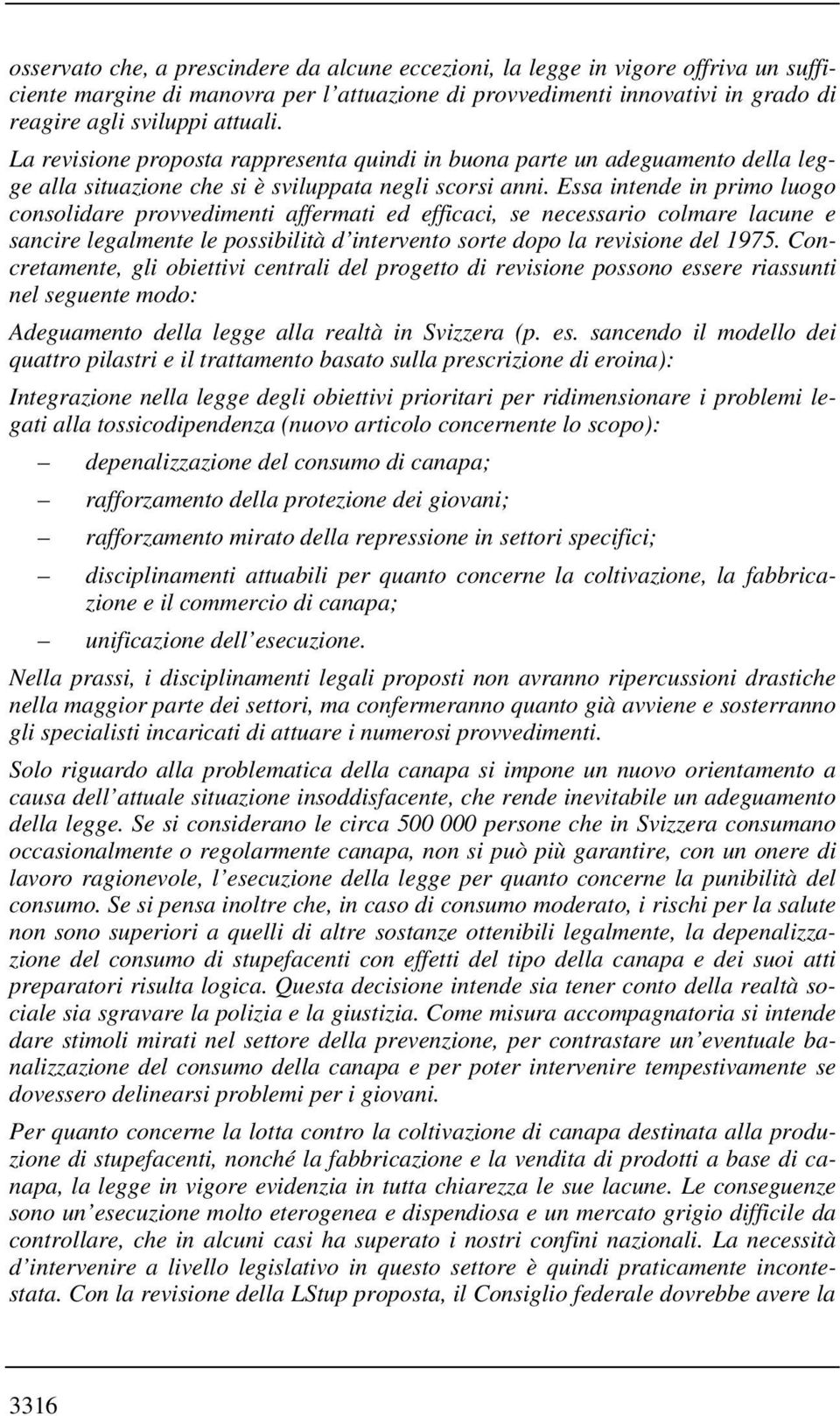 osservato che, a prescindere da alcune eccezioni, la legge in vigore offriva un sufficiente margine di manovra per l'attuazione di provvedimenti innovativi in grado di reagire agli sviluppi attuali.

La revisione proposta rappresenta quindi in buona parte un adeguamento della legge alla situazione che si è sviluppata negli scorsi anni. Essa intende in primo luogo consolidare provvedimenti affermati ed efficaci, se necessario colmare lacune e sancire legalmente le possibilità d'intervento sorte dopo la revisione del 1975. Concretamente, gli obiettivi centrali del progetto di revisione possono essere riassunti nel seguente modo:

Adeguamento della legge alla realtà in Svizzera (p. es. sancendo il modello dei quattro pilastri e il trattamento basato sulla prescrizione di eroina):

Integrazione nella legge degli obiettivi prioritari per ridimensionare i problemi legati alla tossicodipendenza (nuovo articolo concernente lo scopo):

– depenalizzazione del consumo di canapa;

– rafforzamento della protezione dei giovani;

– rafforzamento mirato della repressione in settori specifici;

– disciplinamenti attuabili per quanto concerne la coltivazione, la fabbricazione e il commercio di canapa;

– unificazione dell'esecuzione.

Nella prassi, i disciplinamenti legali proposti non avranno ripercussioni drastiche nella maggior parte dei settori, ma confermeranno quanto già avviene e sosterranno gli specialisti incaricati di attuare i numerosi provvedimenti.

Solo riguardo alla problematica della canapa si impone un nuovo orientamento a causa dell'attuale situazione insoddisfacente, che rende inevitabile un adeguamento della legge. Se si considerano le circa 500 000 persone che in Svizzera consumano occasionalmente o regolarmente canapa, non si può più garantire, con un onere di lavoro ragionevole, l'esecuzione della legge per quanto concerne la punibilità del consumo. Se si pensa inoltre che, in caso di consumo moderato, i rischi per la salute non sono superiori a quelli di altre sostanze ottenibili legalmente, la depenalizzazione del consumo di stupefacenti con effetti del tipo della canapa e dei suoi atti preparatori risulta logica. Questa decisione intende sia tener conto della realtà sociale sia sgravare la polizia e la giustizia. Come misura accompagnatoria si intende dare stimoli mirati nel settore della prevenzione, per contrastare un'eventuale banalizzazione del consumo della canapa e per poter intervenire tempestivamente se dovessero delinearsi problemi per i giovani.

Per quanto concerne la lotta contro la coltivazione di canapa destinata alla produzione di stupefacenti, nonché la fabbricazione e la vendita di prodotti a base di canapa, la legge in vigore evidenzia in tutta chiarezza le sue lacune. Le conseguenze sono un'esecuzione molto eterogenea e dispendiosa e un mercato grigio difficile da controllare, che in alcuni casi ha superato i nostri confini nazionali. La necessità d'intervenire a livello legislativo in questo settore è quindi praticamente incontestata. Con la revisione della LStup proposta, il Consiglio federale dovrebbe avere la

3316